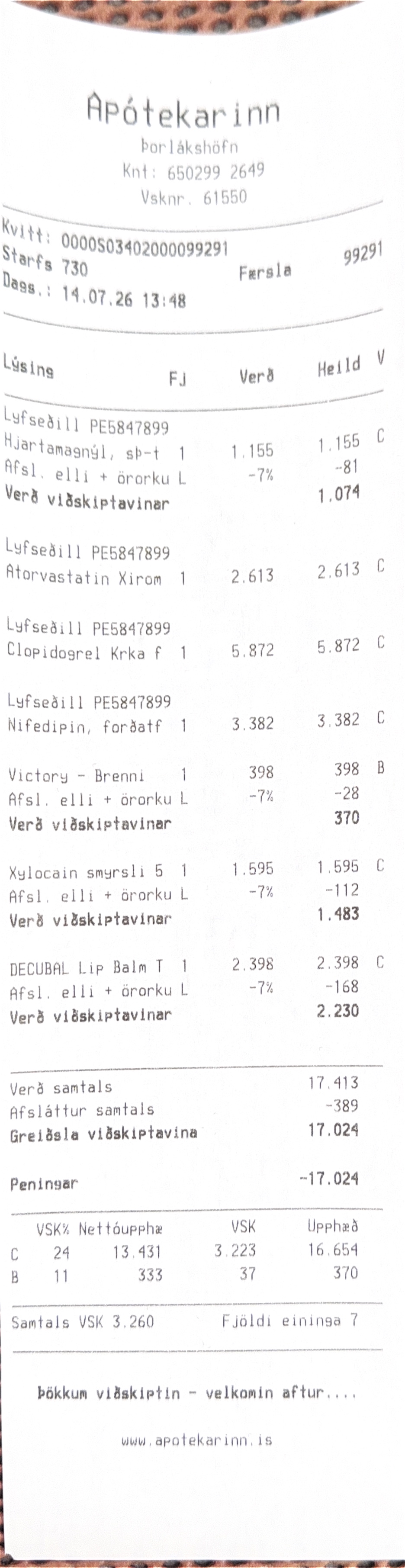 Apótekarinn
Þorlákshöfn
Knt: 650299 2649
Vsknr. 61550

Kvitt: 0000S03402000099291
Starfs 730 Færsla 99291
Dags.: 14.07.26 13:48

Lýsing Fj Verð Heild V

Lyfseðill PE5847899
Hjartamagnýl, sþ-t 1 1.155 1.155 C
Afsl. elli + örorku L -7% -81
Verð viðskiptavinar 1.074

Lyfseðill PE5847899
Atorvastatin Xirom 1 2.613 2.613 C

Lyfseðill PE5847899
Clopidogrel Krka f 1 5.872 5.872 C

Lyfseðill PE5847899
Nifedipin, forðatf 1 3.382 3.382 C

Victory - Brenni 1 398 398 B
Afsl. elli + örorku L -7% -28
Verð viðskiptavinar 370

Xylocain smyrsli 5 1 1.595 1.595 C
Afsl. elli + örorku L -7% -112
Verð viðskiptavinar 1.483

DECUBAL Lip Balm T 1 2.398 2.398 C
Afsl. elli + örorku L -7% -168
Verð viðskiptavinar 2.230

Verð samtals 17.413
Afsláttur samtals -389
Greiðsla viðskiptavina 17.024

Peningar -17.024

| | VSK% | Nettóupphæ | VSK | Upphæð |
|---|---|---|---|---|
| C | 24 | 13.431 | 3.223 | 16.654 |
| B | 11 | 333 | 37 | 370 |

Samtals VSK 3.260 Fjöldi eininga 7

Þökkum viðskiptin - velkomin aftur....

www.apotekarinn.is